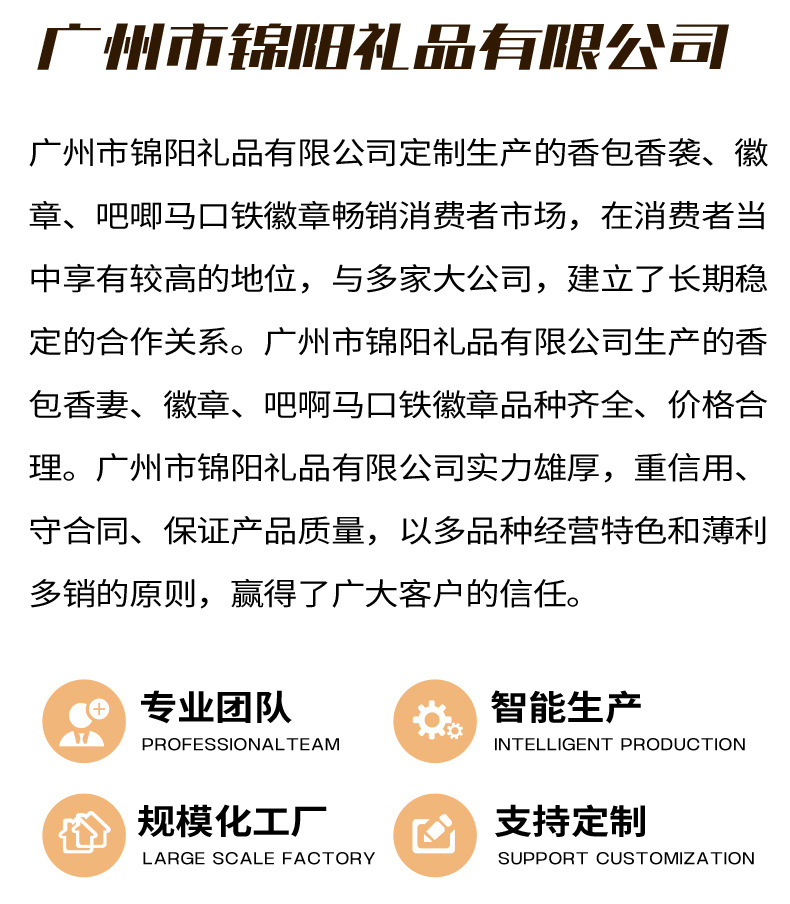 广州市锦阳礼品有限公司

广州市锦阳礼品有限公司定制生产的香包香袭、徽章、吧唧马口铁徽章畅销消费者市场，在消费者当中享有较高的地位，与多家大公司，建立了长期稳定的合作关系。广州市锦阳礼品有限公司生产的香包香妻、徽章、吧啊马口铁徽章品种齐全、价格合理。广州市锦阳礼品有限公司实力雄厚，重信用、守合同、保证产品质量，以多品种经营特色和薄利多销的原则，赢得了广大客户的信任。

专业团队
PROFESSIONALTEAM

智能生产
INTELLIGENT PRODUCTION

规模化工厂
LARGE SCALE FACTORY

支持定制
SUPPORT CUSTOMIZATION